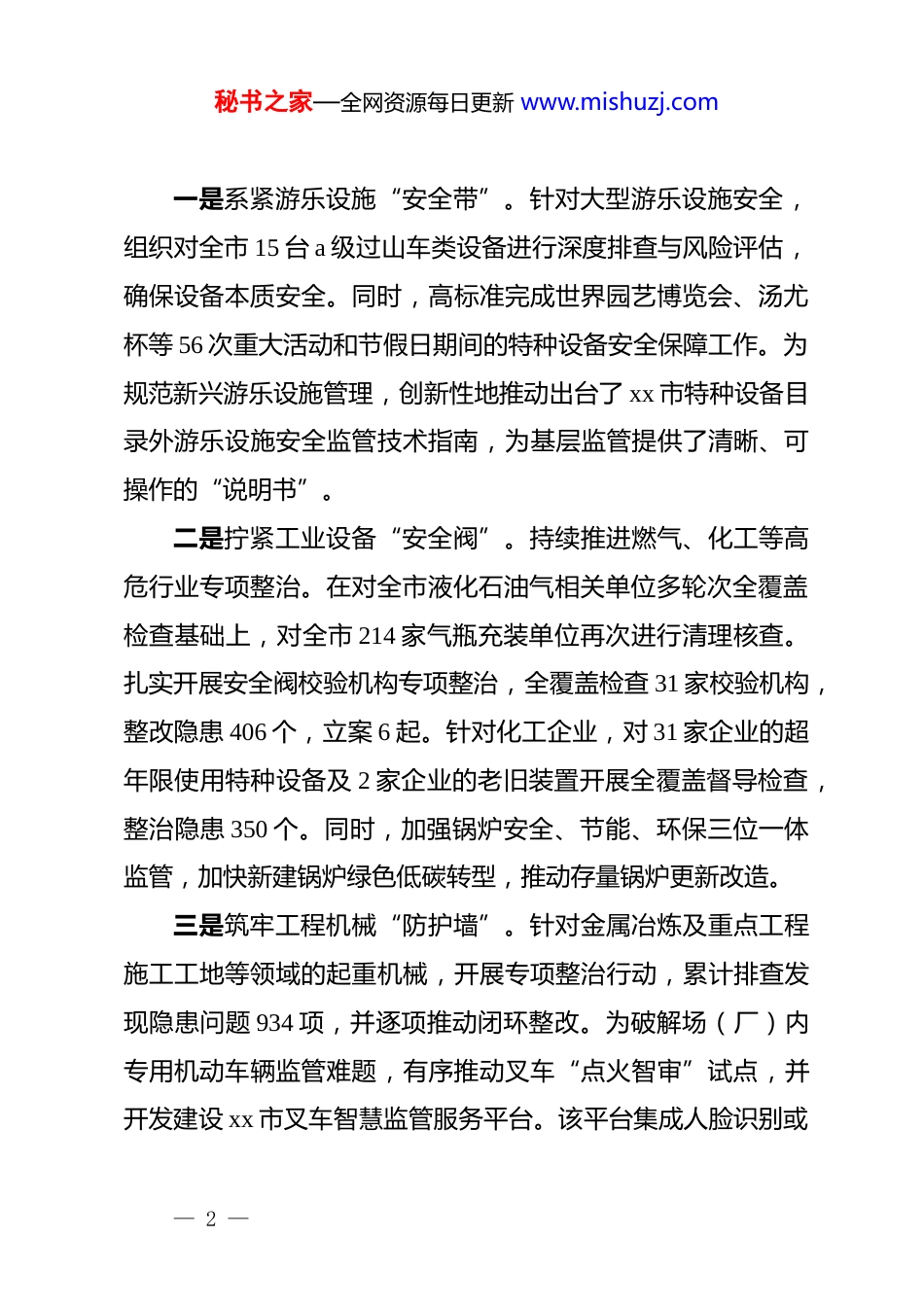 秘书之家—全网资源每日更新 www.mishuzj.com

一是系紧游乐设施“安全带”。针对大型游乐设施安全，组织对全市 15 台 a 级过山车类设备进行深度排查与风险评估，确保设备本质安全。同时，高标准完成世界园艺博览会、汤尤杯等 56 次重大活动和节假日期间的特种设备安全保障工作。为规范新兴游乐设施管理，创新性地推动出台了 xx 市特种设备目录外游乐设施安全监管技术指南，为基层监管提供了清晰、可操作的“说明书”。

二是拧紧工业设备“安全阀”。持续推进燃气、化工等高危行业专项整治。在对全市液化石油气相关单位多轮次全覆盖检查基础上，对全市 214 家气瓶充装单位再次进行清理核查。扎实开展安全阀校验机构专项整治，全覆盖检查 31 家校验机构，整改隐患 406 个，立案 6 起。针对化工企业，对 31 家企业的超年限使用特种设备及 2 家企业的老旧装置开展全覆盖督导检查，整治隐患 350 个。同时，加强锅炉安全、节能、环保三位一体监管，加快新建锅炉绿色低碳转型，推动存量锅炉更新改造。

三是筑牢工程机械“防护墙”。针对金属冶炼及重点工程施工工地等领域的起重机械，开展专项整治行动，累计排查发现隐患问题 934 项，并逐项推动闭环整改。为破解场（厂）内专用机动车辆监管难题，有序推动叉车“点火智审”试点，并开发建设 xx 市叉车智慧监管服务平台。该平台集成人脸识别或

— 2 —